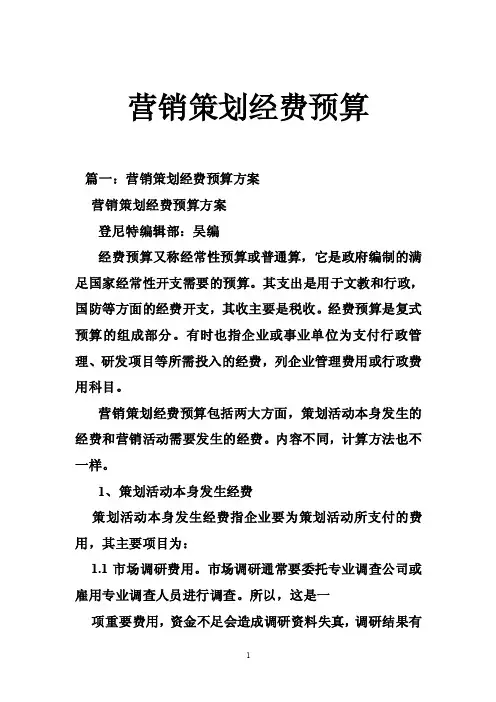 营销策划经费预算

篇一：营销策划经费预算方案

营销策划经费预算方案

登尼特编辑部：吴编

经费预算又称经常性预算或普通算，它是政府编制的满足国家经常性开支需要的预算。其支出是用于文教和行政，国防等方面的经费开支，其收主要是税收。经费预算是复式预算的组成部分。有时也指企业或事业单位为支付行政管理、研发项目等所需投入的经费，列企业管理费用或行政费用科目。

营销策划经费预算包括两大方面，策划活动本身发生的经费和营销活动需要发生的经费。内容不同，计算方法也不一样。

1、策划活动本身发生经费

策划活动本身发生经费指企业要为策划活动所支付的费用，其主要项目为：

1.1 市场调研费用。市场调研通常要委托专业调查公司或雇用专业调查人员进行调查。所以，这是一

项重要费用，资金不足会造成调研资料失真，调研结果有

1